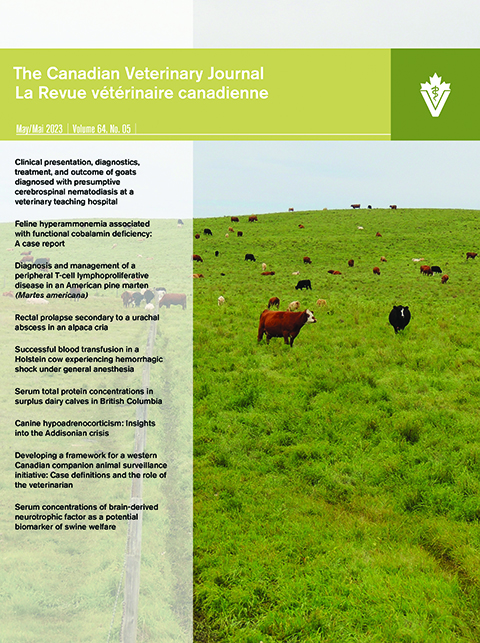 The Canadian Veterinary Journal
La Revue vétérinaire canadienne

May/Mai 2023 | Volume 64, No. 05 |

Clinical presentation, diagnostics, treatment, and outcome of goats diagnosed with presumptive cerebrospinal nematodiasis at a veterinary teaching hospital

Feline hyperammonemia associated with functional cobalamin deficiency: A case report

Diagnosis and management of a peripheral T-cell lymphoproliferative disease in an American pine marten (Martes americana)

Rectal prolapse secondary to a urachal abscess in an alpaca cria

Successful blood transfusion in a Holstein cow experiencing hemorrhagic shock under general anesthesia

Serum total protein concentrations in surplus dairy calves in British Columbia

Canine hypoadrenocorticism: Insights into the Addisonian crisis

Developing a framework for a western Canadian companion animal surveillance initiative: Case definitions and the role of the veterinarian

Serum concentrations of brain-derived neurotrophic factor as a potential biomarker of swine welfare